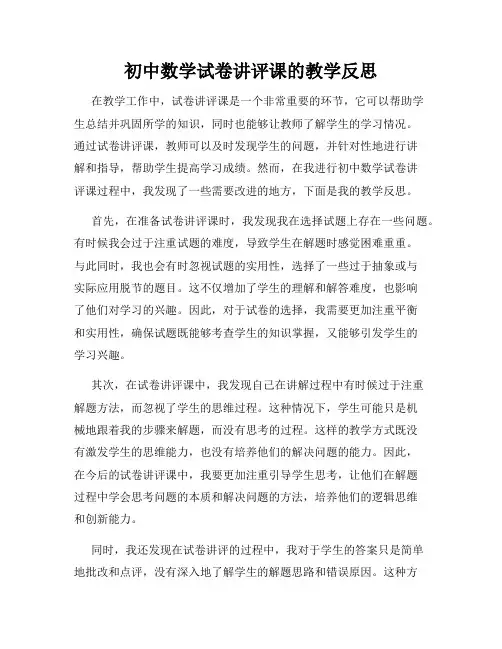 初中数学试卷讲评课的教学反思

在教学工作中，试卷讲评课是一个非常重要的环节，它可以帮助学生总结并巩固所学的知识，同时也能够让教师了解学生的学习情况。通过试卷讲评课，教师可以及时发现学生的问题，并针对性地进行讲解和指导，帮助学生提高学习成绩。然而，在我进行初中数学试卷讲评课过程中，我发现了一些需要改进的地方，下面是我的教学反思。

首先，在准备试卷讲评课时，我发现我在选择试题上存在一些问题。有时候我会过于注重试题的难度，导致学生在解题时感觉困难重重。与此同时，我也会有时忽视试题的实用性，选择了一些过于抽象或与实际应用脱节的题目。这不仅增加了学生的理解和解答难度，也影响了他们对学习的兴趣。因此，对于试卷的选择，我需要更加注重平衡和实用性，确保试题既能够考查学生的知识掌握，又能够引发学生的学习兴趣。

其次，在试卷讲评课中，我发现自己在讲解过程中有时候过于注重解题方法，而忽视了学生的思维过程。这种情况下，学生可能只是机械地跟着我的步骤来解题，而没有思考的过程。这样的教学方式既没有激发学生的思维能力，也没有培养他们的解决问题的能力。因此，在今后的试卷讲评课中，我要更加注重引导学生思考，让他们在解题过程中学会思考问题的本质和解决问题的方法，培养他们的逻辑思维和创新能力。

同时，我还发现在试卷讲评的过程中，我对于学生的答案只是简单地批改和点评，没有深入地了解学生的解题思路和错误原因。这种方